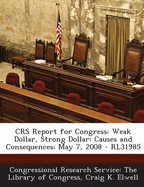 CRS Report for Congress: Weak Dollar, Strong Dollar: Causes and Consequences: May 7, 2008 - RL31985

Congressional Research Service: The Library of Congress, Craig K. Elwell